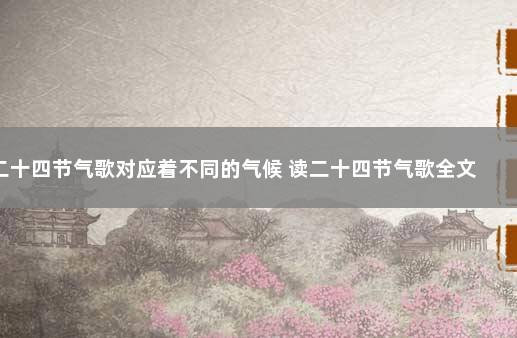 二十四节气歌对应着不同的气候 读二十四节气歌全文